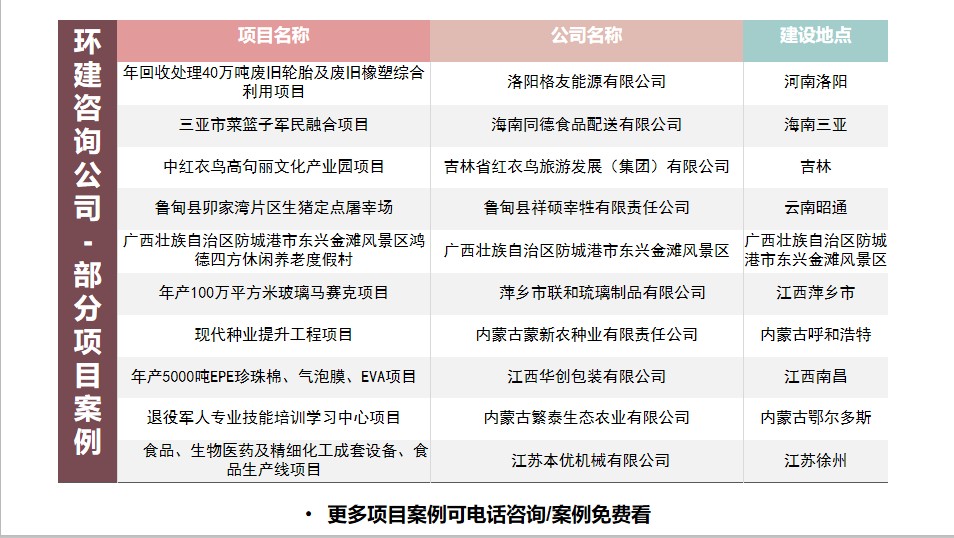 环建咨询公司-部分项目案例

| 项目名称 | 公司名称 | 建设地点 |
|---|---|---|
| 年回收处理40万吨废旧轮胎及废旧橡塑综合利用项目 | 洛阳格友能源有限公司 | 河南洛阳 |
| 三亚市菜篮子军民融合项目 | 海南同德食品配送有限公司 | 海南三亚 |
| 中红衣鸟高句丽文化产业园项目 | 吉林省红衣鸟旅游发展（集团）有限公司 | 吉林 |
| 鲁甸县卯家湾片区生猪定点屠宰场 | 鲁甸县祥硕宰牲有限责任公司 | 云南昭通 |
| 广西壮族自治区防城港市东兴金滩风景区鸿德四方休闲养老度假村 | 广西壮族自治区防城港市东兴金滩风景区 | 广西壮族自治区防城港市东兴金滩风景区 |
| 年产100万平方米玻璃马赛克项目 | 萍乡市联和琉璃制品有限公司 | 江西萍乡市 |
| 现代种业提升工程项目 | 内蒙古蒙新农种业有限责任公司 | 内蒙古呼和浩特 |
| 年产5000吨EPE珍珠棉、气泡膜、EVA项目 | 江西华创包装有限公司 | 江西南昌 |
| 退役军人专业技能培训学习中心项目 | 内蒙古繁泰生态农业有限公司 | 内蒙古鄂尔多斯 |
| 食品、生物医药及精细化工成套设备、食品生产线项目 | 江苏本优机械有限公司 | 江苏徐州 |

• 更多项目案例可电话咨询/案例免费看